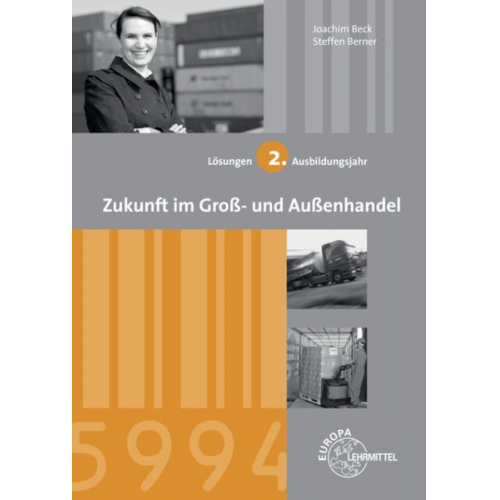 Joachim Beck
Steffen Berner

Lösungen 2. Ausbildungsjahr

Zukunft im Groß- und Außenhandel

5994

EUROPA LEHRMITTEL